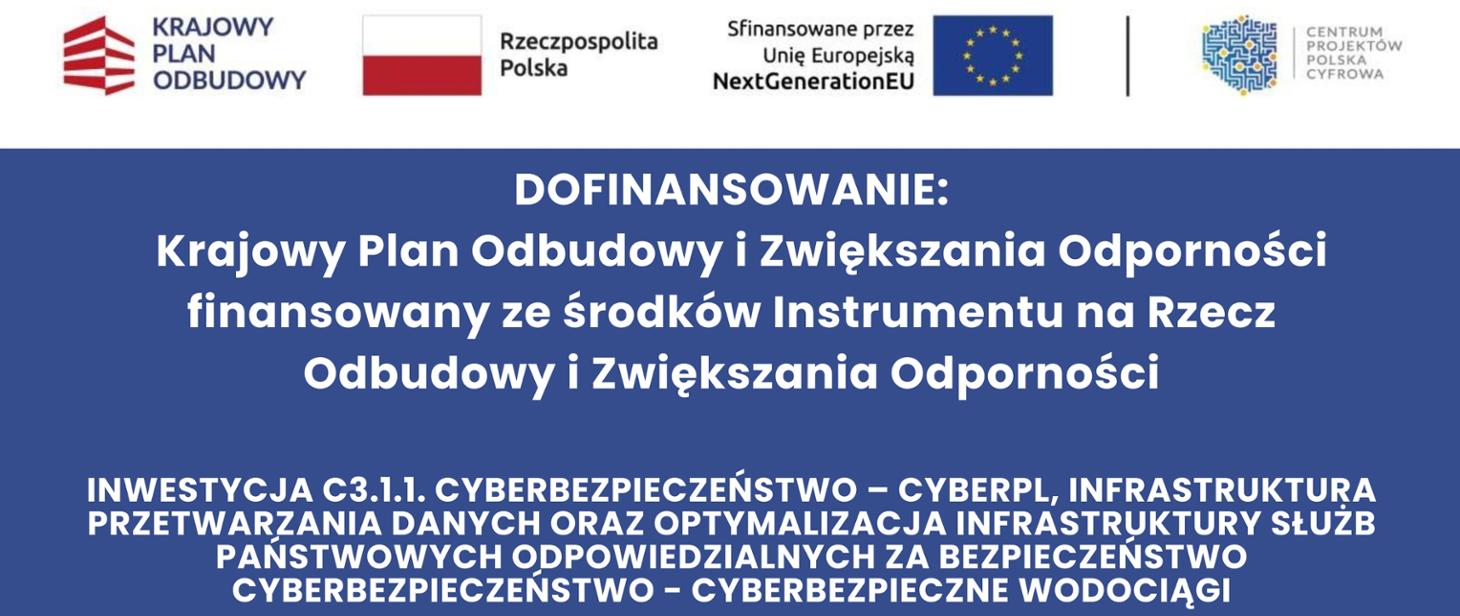 KRAJOWY PLAN ODBUDOWY

Rzeczpospolita Polska

Sfinansowane przez Unię Europejską NextGenerationEU

CENTRUM PROJEKTÓW POLSKA CYFROWA

DOFINANSOWANIE:
Krajowy Plan Odbudowy i Zwiększania Odporności finansowany ze środków Instrumentu na Rzecz Odbudowy i Zwiększania Odporności

INWESTYCJA C3.1.1. CYBERBEZPIECZEŃSTWO – CYBERPL, INFRASTRUKTURA PRZETWARZANIA DANYCH ORAZ OPTYMALIZACJA INFRASTRUKTURY SŁUŻB PAŃSTWOWYCH ODPOWIEDZIALNYCH ZA BEZPIECZEŃSTWO CYBERBEZPIECZEŃSTWO - CYBERBEZPIECZNE WODOCIĄGI